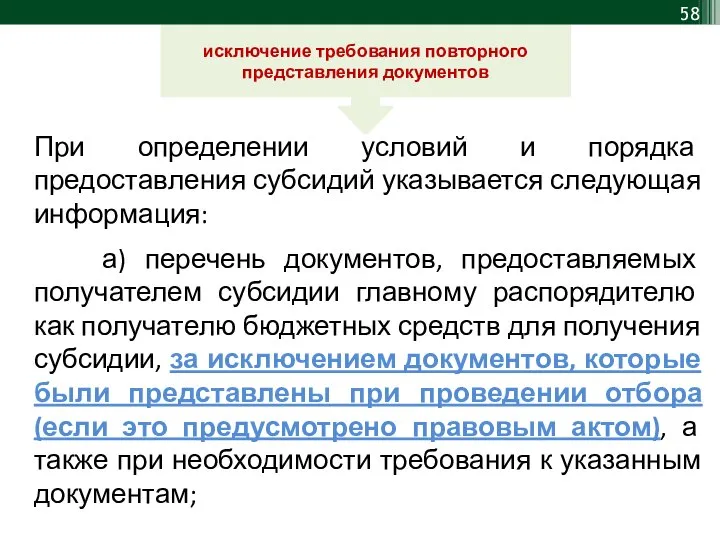 58

исключение требования повторного представления документов

При определении условий и порядка предоставления субсидий указывается следующая информация:

а) перечень документов, предоставляемых получателем субсидии главному распорядителю как получателю бюджетных средств для получения субсидии, за исключением документов, которые были представлены при проведении отбора (если это предусмотрено правовым актом), а также при необходимости требования к указанным документам;